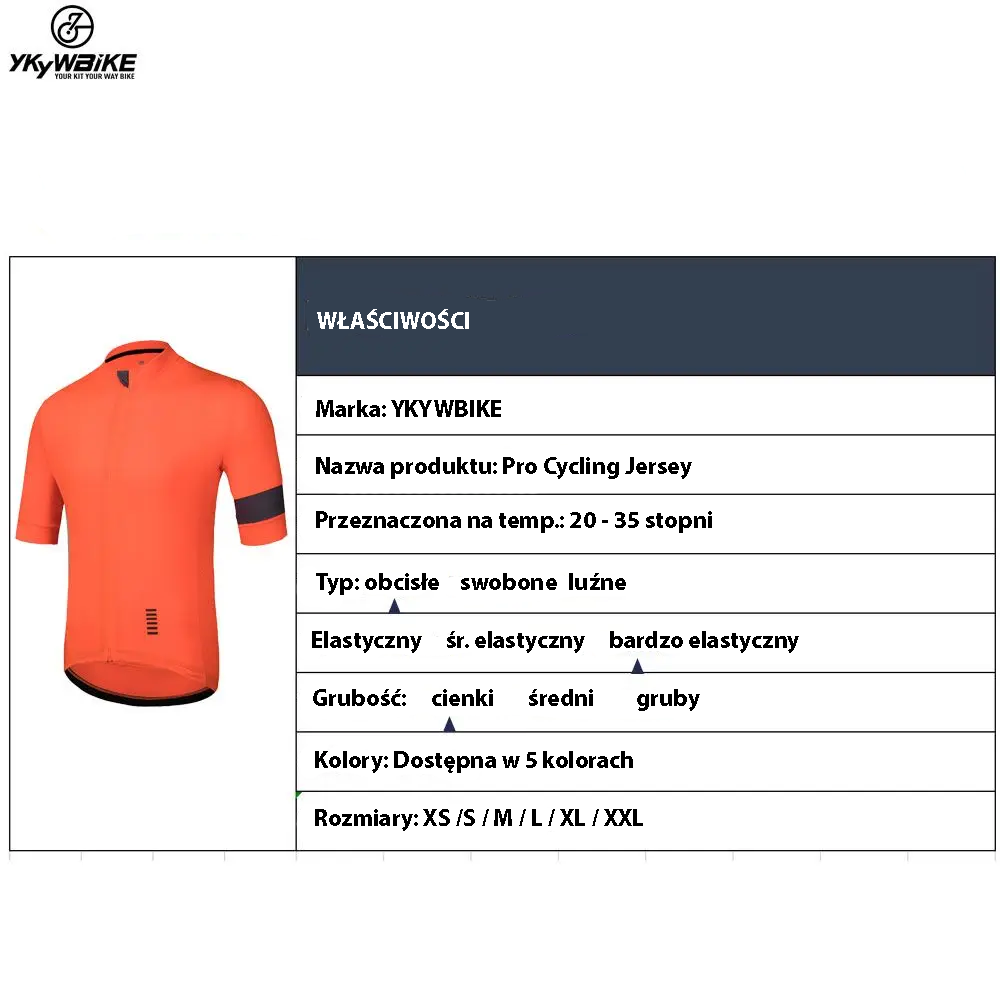 YKYWBIKE
YOUR KIT YOUR WAY BIKE

WŁAŚCIWOŚCI

Marka: YKYWBIKE

Nazwa produktu: Pro Cycling Jersey

Przeznaczona na temp.: 20 - 35 stopni

Typ: obcisłe swobone luźne

Elastyczny śr. elastyczny bardzo elastyczny

Grubość: cienki średni gruby

Kolory: Dostępna w 5 kolorach

Rozmiary: XS /S / M / L / XL / XXL